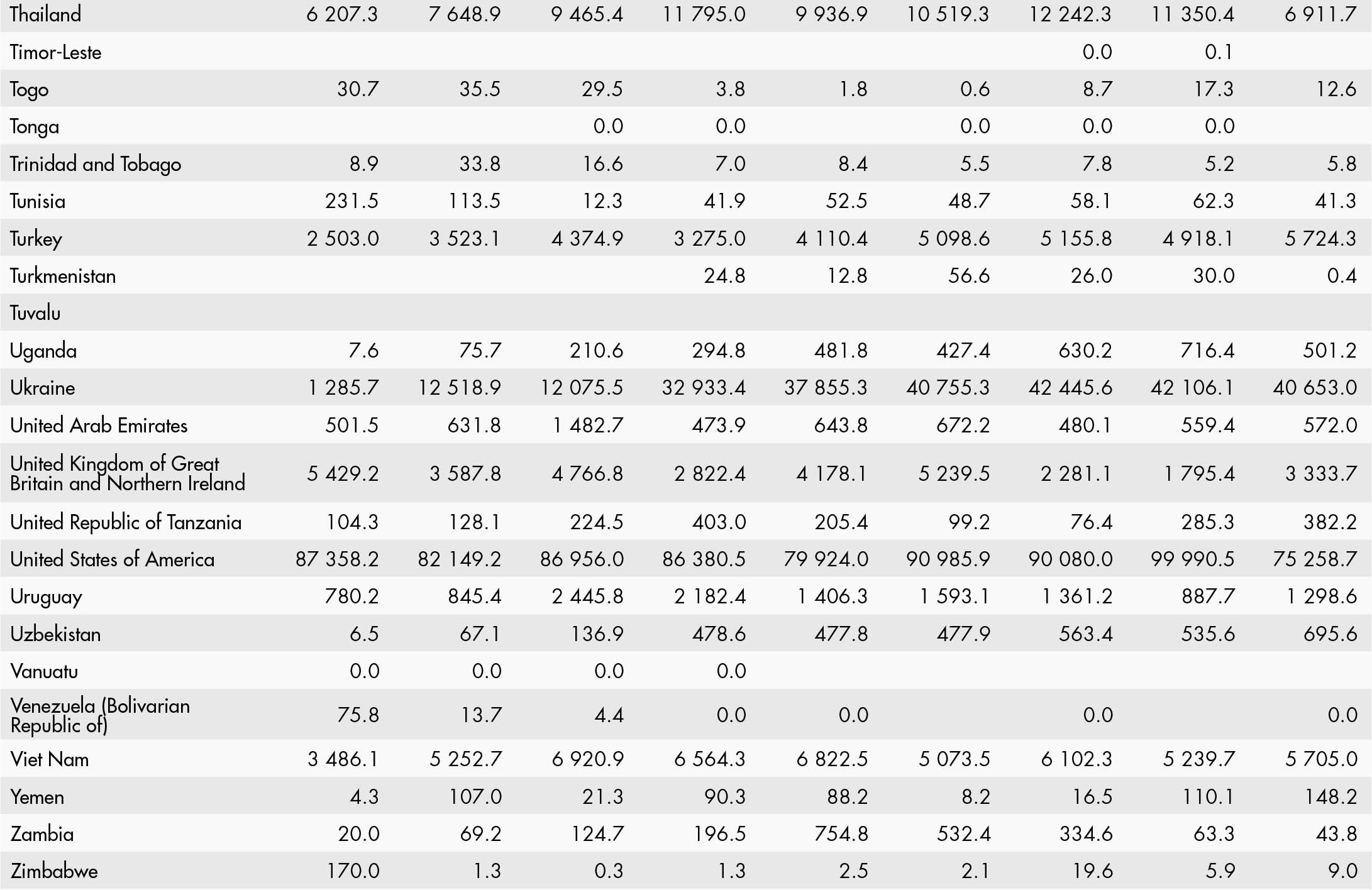 | Thailand | 6 207.3 | 7 648.9 | 9 465.4 | 11 795.0 | 9 936.9 | 10 519.3 | 12 242.3 | 11 350.4 | 6 911.7 |
|---|---|---|---|---|---|---|---|---|---|
| Timor-Leste | | | | | | | 0.0 | 0.1 | |
| Togo | 30.7 | 35.5 | 29.5 | 3.8 | 1.8 | 0.6 | 8.7 | 17.3 | 12.6 |
| Tonga | | | 0.0 | 0.0 | | 0.0 | 0.0 | 0.0 | |
| Trinidad and Tobago | 8.9 | 33.8 | 16.6 | 7.0 | 8.4 | 5.5 | 7.8 | 5.2 | 5.8 |
| Tunisia | 231.5 | 113.5 | 12.3 | 41.9 | 52.5 | 48.7 | 58.1 | 62.3 | 41.3 |
| Turkey | 2 503.0 | 3 523.1 | 4 374.9 | 3 275.0 | 4 110.4 | 5 098.6 | 5 155.8 | 4 918.1 | 5 724.3 |
| Turkmenistan | | | | 24.8 | 12.8 | 56.6 | 26.0 | 30.0 | 0.4 |
| Tuvalu | | | | | | | | | |
| Uganda | 7.6 | 75.7 | 210.6 | 294.8 | 481.8 | 427.4 | 630.2 | 716.4 | 501.2 |
| Ukraine | 1 285.7 | 12 518.9 | 12 075.5 | 32 933.4 | 37 855.3 | 40 755.3 | 42 445.6 | 42 106.1 | 40 653.0 |
| United Arab Emirates | 501.5 | 631.8 | 1 482.7 | 473.9 | 643.8 | 672.2 | 480.1 | 559.4 | 572.0 |
| United Kingdom of Great Britain and Northern Ireland | 5 429.2 | 3 587.8 | 4 766.8 | 2 822.4 | 4 178.1 | 5 239.5 | 2 281.1 | 1 795.4 | 3 333.7 |
| United Republic of Tanzania | 104.3 | 128.1 | 224.5 | 403.0 | 205.4 | 99.2 | 76.4 | 285.3 | 382.2 |
| United States of America | 87 358.2 | 82 149.2 | 86 956.0 | 86 380.5 | 79 924.0 | 90 985.9 | 90 080.0 | 99 990.5 | 75 258.7 |
| Uruguay | 780.2 | 845.4 | 2 445.8 | 2 182.4 | 1 406.3 | 1 593.1 | 1 361.2 | 887.7 | 1 298.6 |
| Uzbekistan | 6.5 | 67.1 | 136.9 | 478.6 | 477.8 | 477.9 | 563.4 | 535.6 | 695.6 |
| Vanuatu | 0.0 | 0.0 | 0.0 | 0.0 | | | | | |
| Venezuela (Bolivarian Republic of) | 75.8 | 13.7 | 4.4 | 0.0 | 0.0 | | 0.0 | | 0.0 |
| Viet Nam | 3 486.1 | 5 252.7 | 6 920.9 | 6 564.3 | 6 822.5 | 5 073.5 | 6 102.3 | 5 239.7 | 5 705.0 |
| Yemen | 4.3 | 107.0 | 21.3 | 90.3 | 88.2 | 8.2 | 16.5 | 110.1 | 148.2 |
| Zambia | 20.0 | 69.2 | 124.7 | 196.5 | 754.8 | 532.4 | 334.6 | 63.3 | 43.8 |
| Zimbabwe | 170.0 | 1.3 | 0.3 | 1.3 | 2.5 | 2.1 | 19.6 | 5.9 | 9.0 |